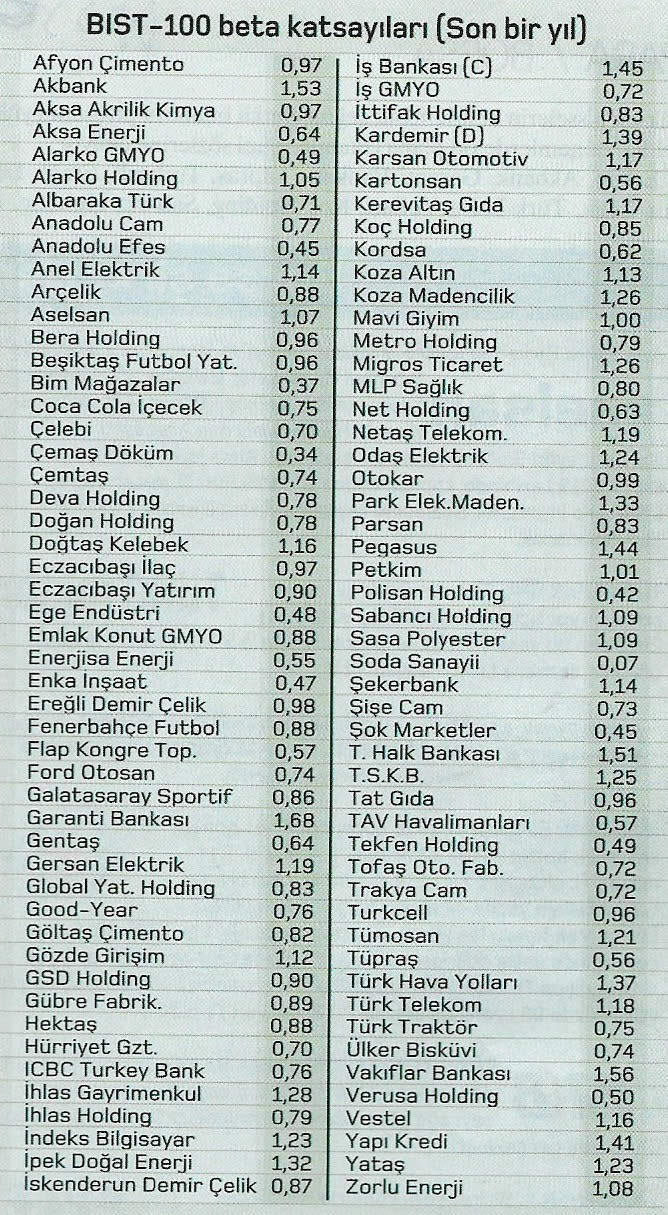 BIST-100 beta katsayıları (Son bir yıl)

| | |
|---|---|
| Afyon Çimento | 0,97 |
| Akbank | 1,53 |
| Aksa Akrilik Kimya | 0,97 |
| Aksa Enerji | 0,64 |
| Alarko GMYO | 0,49 |
| Alarko Holding | 1,05 |
| Albaraka Türk | 0,71 |
| Anadolu Cam | 0,77 |
| Anadolu Efes | 0,45 |
| Anel Elektrik | 1,14 |
| Arçelik | 0,88 |
| Aselsan | 1,07 |
| Bera Holding | 0,96 |
| Beşiktaş Futbol Yat. | 0,96 |
| Bim Mağazalar | 0,37 |
| Coca Cola İçecek | 0,75 |
| Çelebi | 0,70 |
| Çemaş Döküm | 0,34 |
| Çemtaş | 0,74 |
| Deva Holding | 0,78 |
| Doğan Holding | 0,78 |
| Doğtaş Kelebek | 1,16 |
| Eczacıbaşı İlaç | 0,97 |
| Eczacıbaşı Yatırım | 0,90 |
| Ege Endüstri | 0,48 |
| Emlak Konut GMYO | 0,88 |
| Enerjisa Enerji | 0,55 |
| Enka İnşaat | 0,47 |
| Ereğli Demir Çelik | 0,98 |
| Fenerbahçe Futbol | 0,88 |
| Flap Kongre Top. | 0,57 |
| Ford Otosan | 0,74 |
| Galatasaray Sportif | 0,86 |
| Garanti Bankası | 1,68 |
| Gentaş | 0,64 |
| Gersan Elektrik | 1,19 |
| Global Yat. Holding | 0,83 |
| Good-Year | 0,76 |
| Göltaş Çimento | 0,82 |
| Gözde Girişim | 1,12 |
| GSD Holding | 0,90 |
| Gübre Fabrik. | 0,89 |
| Hektaş | 0,88 |
| Hürriyet Gzt. | 0,70 |
| ICBC Turkey Bank | 0,76 |
| İhlas Gayrimenkul | 1,28 |
| İhlas Holding | 0,79 |
| İndeks Bilgisayar | 1,23 |
| İpek Doğal Enerji | 1,32 |
| İskenderun Demir Çelik | 0,87 |

| | |
|---|---|
| İş Bankası (C) | 1,45 |
| İş GMYO | 0,72 |
| İttifak Holding | 0,83 |
| Kardemir (D) | 1,39 |
| Karsan Otomotiv | 1,17 |
| Kartonsan | 0,56 |
| Kerevitaş Gıda | 1,17 |
| Koç Holding | 0,85 |
| Kordsa | 0,62 |
| Koza Altın | 1,13 |
| Koza Madencilik | 1,26 |
| Mavi Giyim | 1,00 |
| Metro Holding | 0,79 |
| Migros Ticaret | 1,26 |
| MLP Sağlık | 0,80 |
| Net Holding | 0,63 |
| Netaş Telekom. | 1,19 |
| Odaş Elektrik | 1,24 |
| Otokar | 0,99 |
| Park Elek.Maden. | 1,33 |
| Parsan | 0,83 |
| Pegasus | 1,44 |
| Petkim | 1,01 |
| Polisan Holding | 0,42 |
| Sabancı Holding | 1,09 |
| Sasa Polyester | 1,09 |
| Soda Sanayii | 0,07 |
| Şekerbank | 1,14 |
| Şişe Cam | 0,73 |
| Şok Marketler | 0,45 |
| T. Halk Bankası | 1,51 |
| T.S.K.B. | 1,25 |
| Tat Gıda | 0,96 |
| TAV Havalimanları | 0,57 |
| Tekfen Holding | 0,49 |
| Tofaş Oto. Fab. | 0,72 |
| Trakya Cam | 0,72 |
| Turkcell | 0,96 |
| Tümosan | 1,21 |
| Tüpraş | 0,56 |
| Türk Hava Yolları | 1,37 |
| Türk Telekom | 1,18 |
| Türk Traktör | 0,75 |
| Ülker Bisküvi | 0,74 |
| Vakıflar Bankası | 1,56 |
| Verusa Holding | 0,50 |
| Vestel | 1,16 |
| Yapı Kredi | 1,41 |
| Yataş | 1,23 |
| Zorlu Enerji | 1,08 |